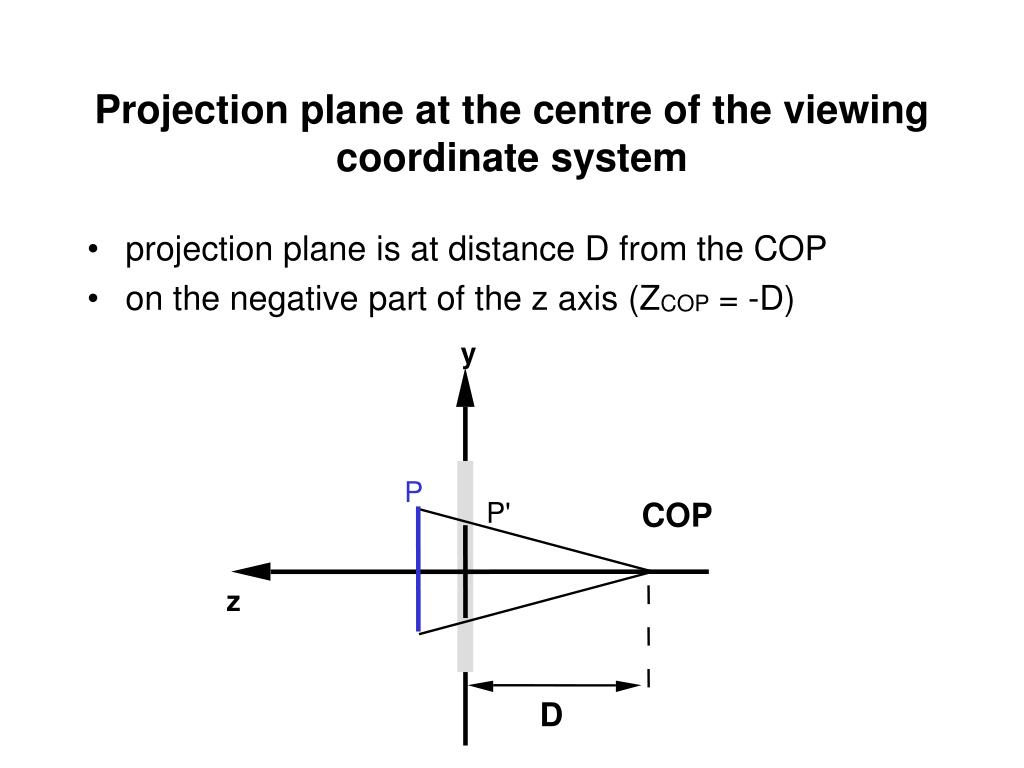 Projection plane at the centre of the viewing coordinate system

• projection plane is at distance D from the COP
• on the negative part of the z axis ($Z_{COP}$ = -D)

y
P
P'
COP
z
D